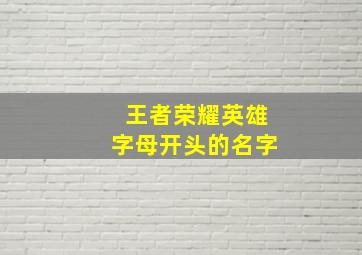 王者荣耀英雄
字母开头的名字